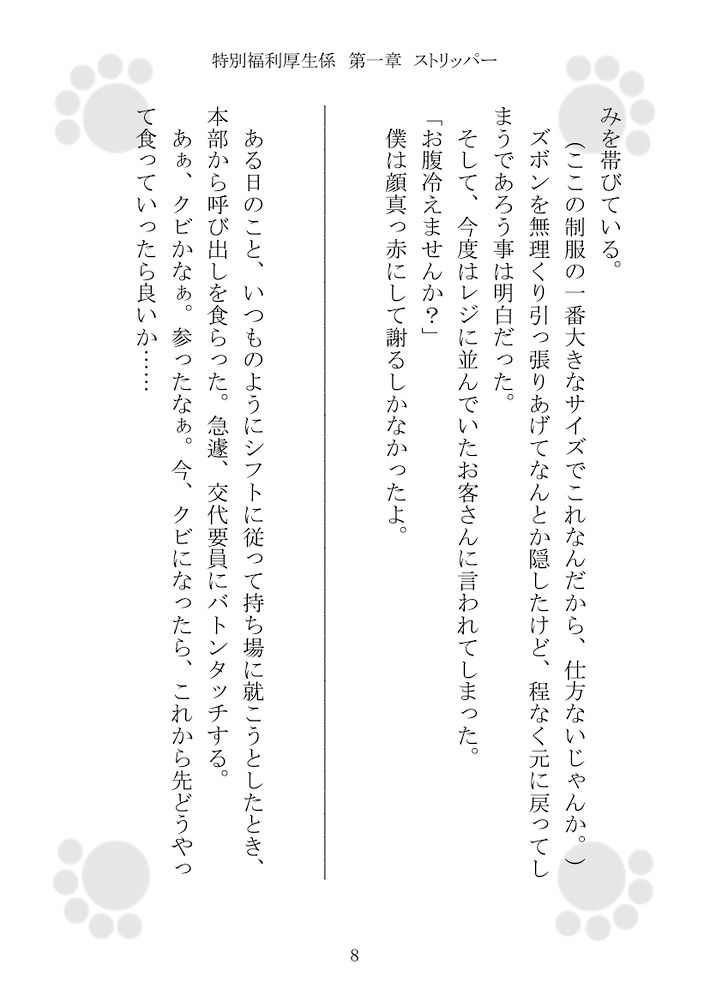 特別福利厚生係 第一章 ストリッパー

みを帯びている。

(ここの制服の一番大きなサイズでこれなんだから、仕方ないじゃんか。)

ズボンを無理くり引っ張りあげてなんとか隠したけど、程なく元に戻ってしまうであろう事は明白だった。

そして、今度はレジに並んでいたお客さんに言われてしまった。

「お腹冷えませんか?」

僕は顔真っ赤にして謝るしかなかったよ。

ある日のこと、いつものようにシフトに従って持ち場に就こうとしたとき、本部から呼び出しを食らった。急遽、交代要員にバトンタッチする。

あぁ、クビかなぁ。参ったなぁ。今、クビになったら、これから先どうやって食っていったら良いか……

8